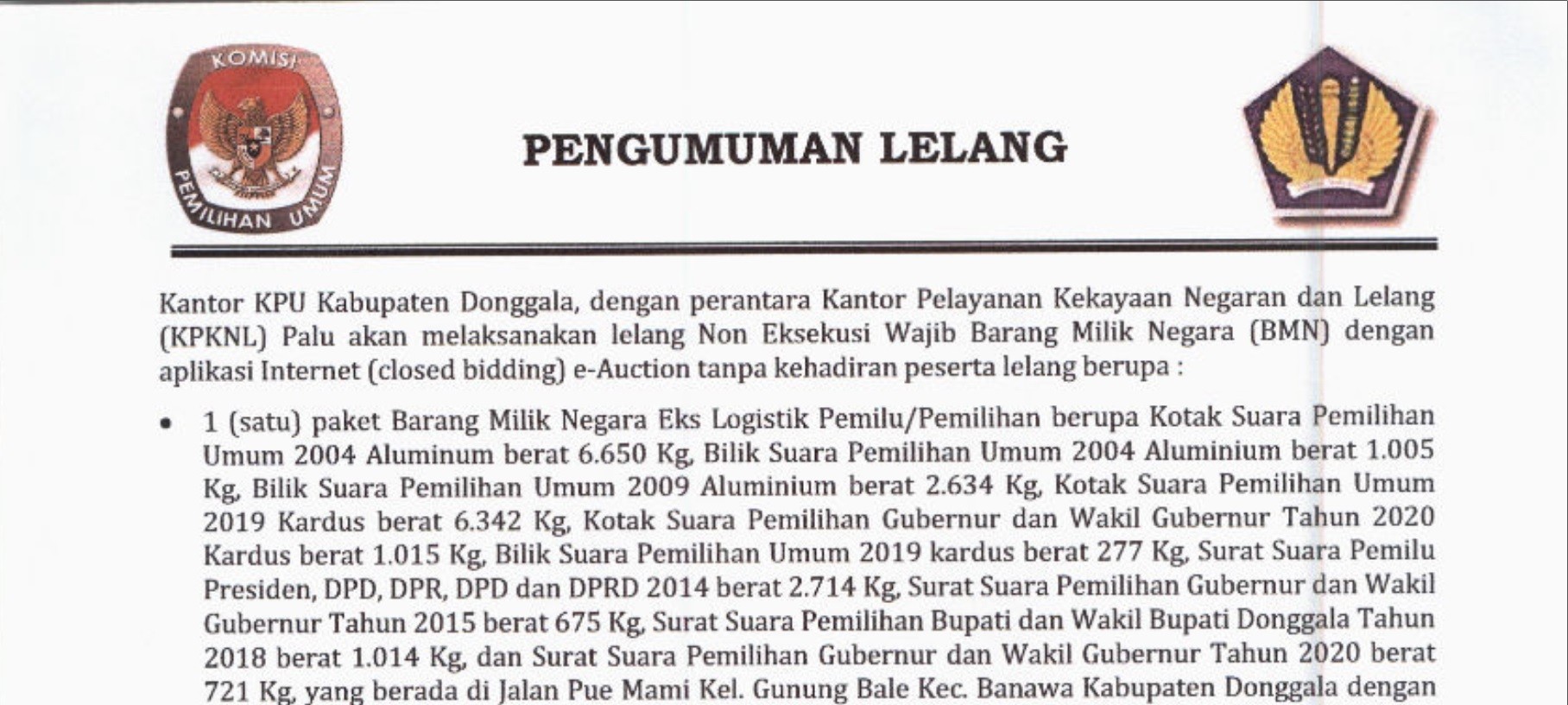 KOMISI PEMILIHAN UMUM

PENGUMUMAN LELANG

Kantor KPU Kabupaten Donggala, dengan perantara Kantor Pelayanan Kekayaan Negaran dan Lelang (KPKNL) Palu akan melaksanakan lelang Non Eksekusi Wajib Barang Milik Negara (BMN) dengan aplikasi Internet (closed bidding) e-Auction tanpa kehadiran peserta lelang berupa :

• 1 (satu) paket Barang Milik Negara Eks Logistik Pemilu/Pemilihan berupa Kotak Suara Pemilihan Umum 2004 Aluminum berat 6.650 Kg, Bilik Suara Pemilihan Umum 2004 Aluminium berat 1.005 Kg, Bilik Suara Pemilihan Umum 2009 Aluminium berat 2.634 Kg, Kotak Suara Pemilihan Umum 2019 Kardus berat 6.342 Kg, Kotak Suara Pemilihan Gubernur dan Wakil Gubernur Tahun 2020 Kardus berat 1.015 Kg, Bilik Suara Pemilihan Umum 2019 kardus berat 277 Kg, Surat Suara Pemilu Presiden, DPD, DPR, DPD dan DPRD 2014 berat 2.714 Kg, Surat Suara Pemilihan Gubernur dan Wakil Gubernur Tahun 2015 berat 675 Kg, Surat Suara Pemilihan Bupati dan Wakil Bupati Donggala Tahun 2018 berat 1.014 Kg, dan Surat Suara Pemilihan Gubernur dan Wakil Gubernur Tahun 2020 berat 721 Kg, yang berada di Jalan Pue Mami Kel. Gunung Bale Kec. Banawa Kabupaten Donggala dengan